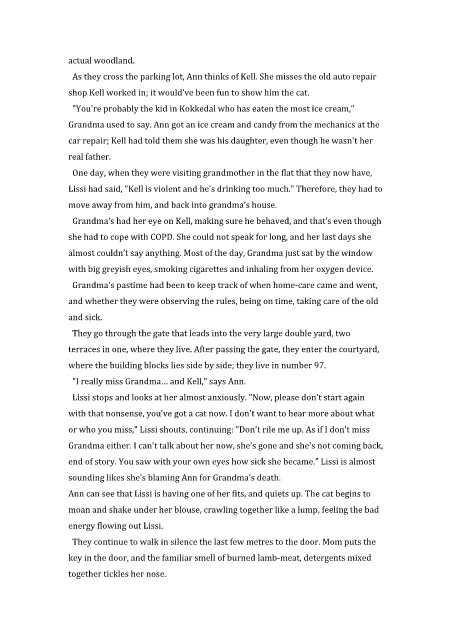 actual woodland.

As they cross the parking lot, Ann thinks of Kell. She misses the old auto repair shop Kell worked in; it would've been fun to show him the cat.

"You're probably the kid in Kokkedal who has eaten the most ice cream," Grandma used to say. Ann got an ice cream and candy from the mechanics at the car repair; Kell had told them she was his daughter, even though he wasn't her real father.

One day, when they were visiting grandmother in the flat that they now have, Lissi had said, "Kell is violent and he's drinking too much." Therefore, they had to move away from him, and back into grandma's house.

Grandma's had her eye on Kell, making sure he behaved, and that's even though she had to cope with COPD. She could not speak for long, and her last days she almost couldn't say anything. Most of the day, Grandma just sat by the window with big greyish eyes, smoking cigarettes and inhaling from her oxygen device.

Grandma's pastime had been to keep track of when home-care came and went, and whether they were observing the rules, being on time, taking care of the old and sick.

They go through the gate that leads into the very large double yard, two terraces in one, where they live. After passing the gate, they enter the courtyard, where the building blocks lies side by side; they live in number 97.

"I really miss Grandma... and Kell," says Ann.

Lissi stops and looks at her almost anxiously. "Now, please don't start again with that nonsense, you've got a cat now. I don't want to hear more about what or who you miss," Lissi shouts, continuing: "Don't rile me up. As if I don't miss Grandma either. I can't talk about her now, she's gone and she's not coming back, end of story. You saw with your own eyes how sick she became." Lissi is almost sounding likes she's blaming Ann for Grandma's death.

Ann can see that Lissi is having one of her fits, and quiets up. The cat begins to moan and shake under her blouse, crawling together like a lump, feeling the bad energy flowing out Lissi.

They continue to walk in silence the last few metres to the door. Mom puts the key in the door, and the familiar smell of burned lamb-meat, detergents mixed together tickles her nose.